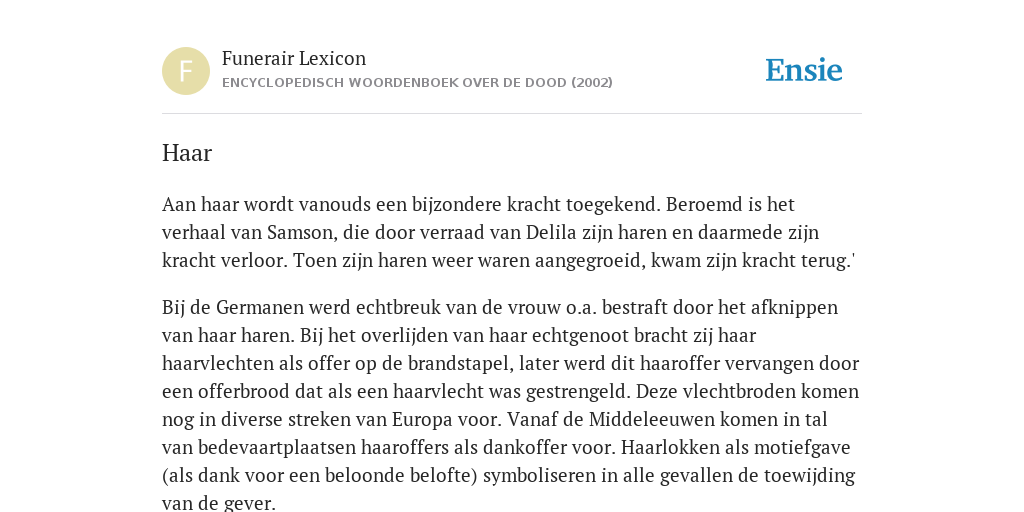 F

Funerair Lexicon
ENCYCLOPEDISCH WOORDENBOEK OVER DE DOOD (2002)

Ensie

Haar

Aan haar wordt vanouds een bijzondere kracht toegekend. Beroemd is het verhaal van Samson, die door verraad van Delila zijn haren en daarmede zijn kracht verloor. Toen zijn haren weer waren aangegroeid, kwam zijn kracht terug.'

Bij de Germanen werd echtbreuk van de vrouw o.a. bestraft door het afknippen van haar haren. Bij het overlijden van haar echtgenoot bracht zij haar haarvlechten als offer op de brandstapel, later werd dit haaroffer vervangen door een offerbrood dat als een haarvlecht was gestrengeld. Deze vlechtbroden komen nog in diverse streken van Europa voor. Vanaf de Middeleeuwen komen in tal van bedevaartplaatsen haaroffers als dankoffer voor. Haarlokken als motiefgave (als dank voor een beloonde belofte) symboliseren in alle gevallen de toewijding van de gever.